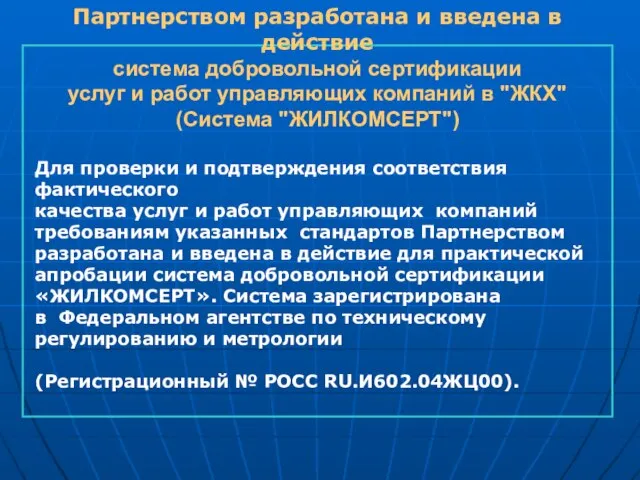 Партнерством разработана и введена в действие
система добровольной сертификации
услуг и работ управляющих компаний в "ЖКХ"
(Система "ЖИЛКОМСЕРТ")

Для проверки и подтверждения соответствия фактического
качества услуг и работ управляющих компаний требованиям указанных стандартов Партнерством разработана и введена в действие для практической апробации система добровольной сертификации «ЖИЛКОМСЕРТ». Система зарегистрирована в Федеральном агентстве по техническому регулированию и метрологии

(Регистрационный № РОСС RU.И602.04ЖЦ00).